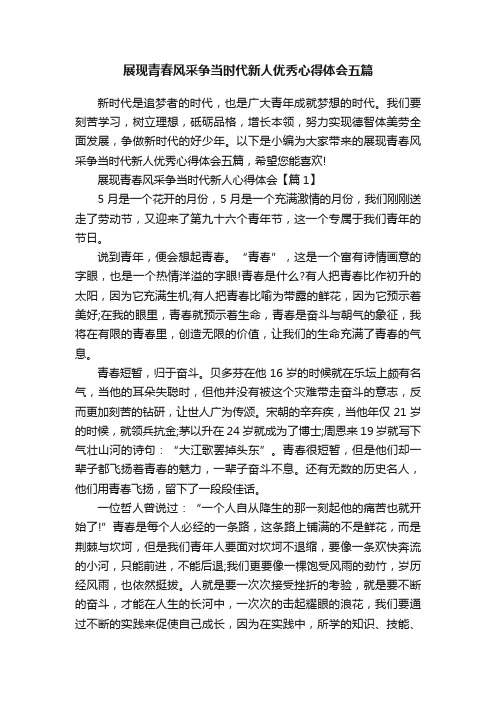 展现青春风采争当时代新人优秀心得体会五篇

新时代是追梦者的时代，也是广大青年成就梦想的时代。我们要刻苦学习，树立理想，砥砺品格，增长本领，努力实现德智体美劳全面发展，争做新时代的好少年。以下是小编为大家带来的展现青春风采争当时代新人优秀心得体会五篇，希望您能喜欢!

展现青春风采争当时代新人心得体会【篇1】

5月是一个花开的月份，5月是一个充满激情的月份，我们刚刚送走了劳动节，又迎来了第九十六个青年节，这一个专属于我们青年的节日。

说到青年，便会想起青春。“青春”，这是一个富有诗情画意的字眼，也是一个热情洋溢的字眼!青春是什么?有人把青春比作初升的太阳，因为它充满生机;有人把青春比喻为带露的鲜花，因为它预示着美好;在我的眼里，青春就预示着生命，青春是奋斗与朝气的象征，我将在有限的青春里，创造无限的价值，让我们的生命充满了青春的气息。

青春短暂，归于奋斗。贝多芬在他16岁的时候就在乐坛上颇有名气，当他的耳朵失聪时，但他并没有被这个灾难带走奋斗的意志，反而更加刻苦的钻研，让世人广为传颂。宋朝的辛弃疾，当他年仅21岁的时候，就领兵抗金;茅以升在24岁就成为了博士;周恩来19岁就写下气壮山河的诗句：“大江歌罢掉头东”。青春很短暂，但是他们却一辈子都飞扬着青春的魅力，一辈子奋斗不息。还有无数的历史名人，他们用青春飞扬，留下了一段段佳话。

一位哲人曾说过：“一个人自从降生的那一刻起他的痛苦也就开始了!”青春是每个人必经的一条路，这条路上铺满的不是鲜花，而是荆棘与坎坷，但是我们青年人要面对坎坷不退缩，要像一条欢快奔流的小河，只能前进，不能后退;我们更要像一棵饱受风雨的劲竹，岁历经风雨，也依然挺拔。人就是要一次次接受挫折的考验，就是要不断的奋斗，才能在人生的长河中，一次次的击起耀眼的浪花，我们要通过不断的实践来促使自己成长，因为在实践中，所学的知识、技能、